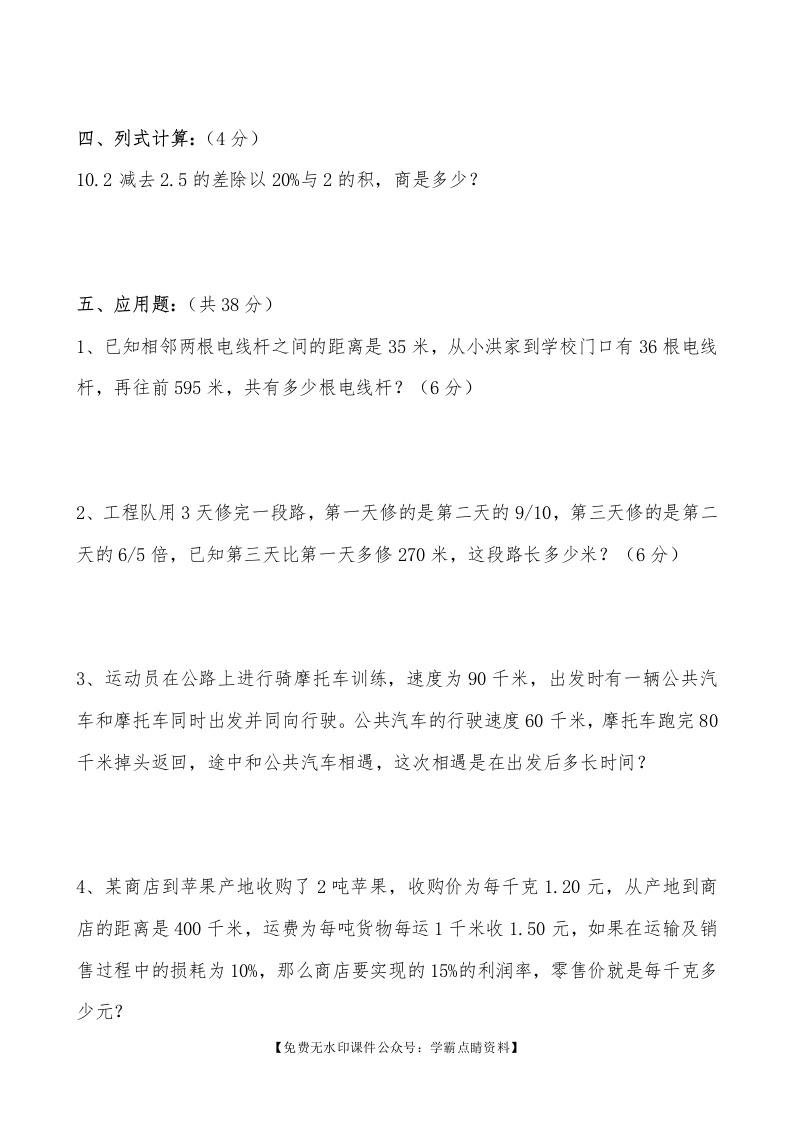 四、列式计算：（4 分）

10.2 减去 2.5 的差除以 20%与 2 的积，商是多少？

五、应用题：（共 38 分）

1、已知相邻两根电线杆之间的距离是 35 米，从小洪家到学校门口有 36 根电线杆，再往前 595 米，共有多少根电线杆？（6 分）

2、工程队用 3 天修完一段路，第一天修的是第二天的 9/10，第三天修的是第二天的 6/5 倍，已知第三天比第一天多修 270 米，这段路长多少米？（6 分）

3、运动员在公路上进行骑摩托车训练，速度为 90 千米，出发时有一辆公共汽车和摩托车同时出发并同向行驶。公共汽车的行驶速度 60 千米，摩托车跑完 80 千米掉头返回，途中和公共汽车相遇，这次相遇是在出发后多长时间？

4、某商店到苹果产地收购了 2 吨苹果，收购价为每千克 1.20 元，从产地到商店的距离是 400 千米，运费为每吨货物每运 1 千米收 1.50 元，如果在运输及销售过程中的损耗为 10%，那么商店要实现的 15%的利润率，零售价就是每千克多少元？

【免费无水印课件公众号：学霸点睛资料】